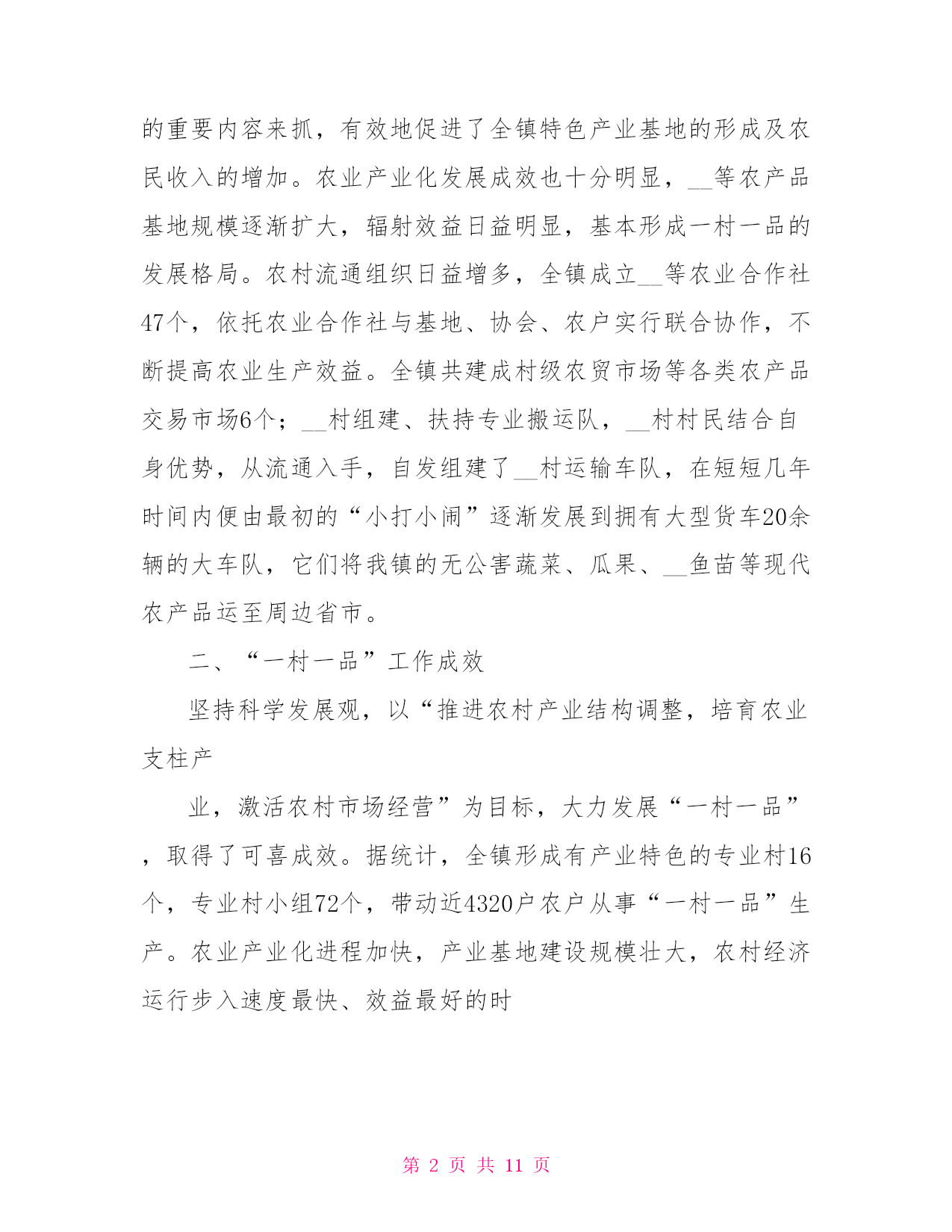 的重要内容来抓，有效地促进了全镇特色产业基地的形成及农民收入的增加。农业产业化发展成效也十分明显，__等农产品基地规模逐渐扩大，辐射效益日益明显，基本形成一村一品的发展格局。农村流通组织日益增多，全镇成立__等农业合作社47个，依托农业合作社与基地、协会、农户实行联合协作，不断提高农业生产效益。全镇共建成村级农贸市场等各类农产品交易市场6个；__村组建、扶持专业搬运队，__村村民结合自身优势，从流通入手，自发组建了__村运输车队，在短短几年时间内便由最初的“小打小闹”逐渐发展到拥有大型货车20余辆的大车队，它们将我镇的无公害蔬菜、瓜果、__鱼苗等现代农产品运至周边省市。

二、“一村一品”工作成效

坚持科学发展观，以“推进农村产业结构调整，培育农业支柱产

业，激活农村市场经营”为目标，大力发展“一村一品”，取得了可喜成效。据统计，全镇形成有产业特色的专业村16个，专业村小组72个，带动近4320户农户从事“一村一品”生产。农业产业化进程加快，产业基地建设规模壮大，农村经济运行步入速度最快、效益最好的时

第 2 页 共 11 页